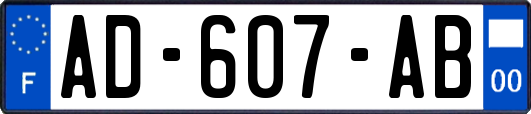 F

AD-607-AB

00